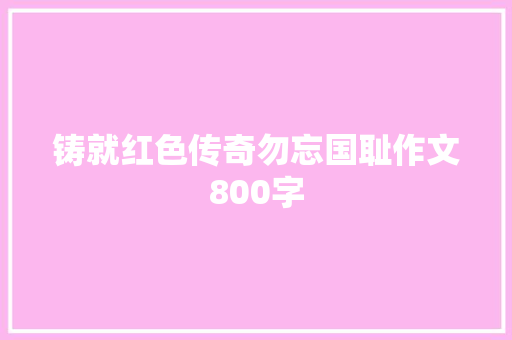 铸就红色传奇勿忘国耻作文800字